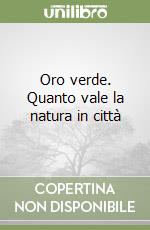 unilibro

Oro verde. Quanto vale la natura in città

COPERTINA NON DISPONIBILE